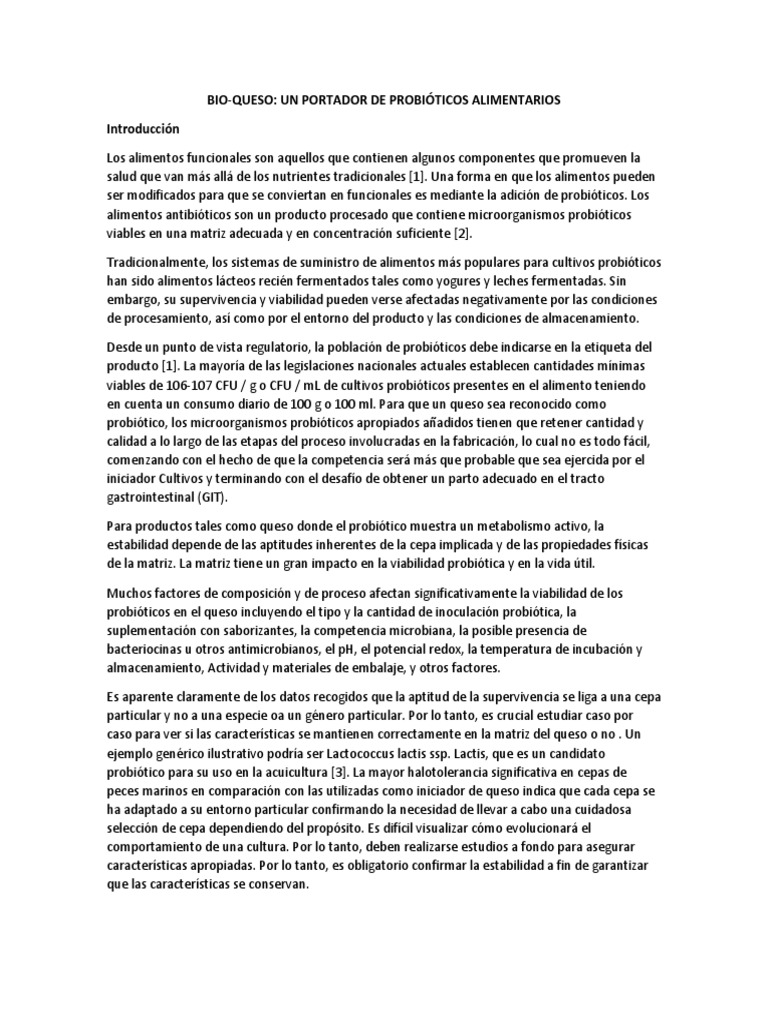 BIO-QUESO: UN PORTADOR DE PROBIÓTICOS ALIMENTARIOS

Introducción

Los alimentos funcionales son aquellos que contienen algunos componentes que promueven la salud que van más allá de los nutrientes tradicionales [1]. Una forma en que los alimentos pueden ser modificados para que se conviertan en funcionales es mediante la adición de probióticos. Los alimentos antibióticos son un producto procesado que contiene microorganismos probióticos viables en una matriz adecuada y en concentración suficiente [2].

Tradicionalmente, los sistemas de suministro de alimentos más populares para cultivos probióticos han sido alimentos lácteos recién fermentados tales como yogures y leches fermentadas. Sin embargo, su supervivencia y viabilidad pueden verse afectadas negativamente por las condiciones de procesamiento, así como por el entorno del producto y las condiciones de almacenamiento.

Desde un punto de vista regulatorio, la población de probióticos debe indicarse en la etiqueta del producto [1]. La mayoría de las legislaciones nacionales actuales establecen cantidades mínimas viables de 106-107 CFU / g o CFU / mL de cultivos probióticos presentes en el alimento teniendo en cuenta un consumo diario de 100 g o 100 ml. Para que un queso sea reconocido como probiótico, los microorganismos probióticos apropiados añadidos tienen que retener cantidad y calidad a lo largo de las etapas del proceso involucradas en la fabricación, lo cual no es todo fácil, comenzando con el hecho de que la competencia será más que probable que sea ejercida por el iniciador Cultivos y terminando con el desafío de obtener un parto adecuado en el tracto gastrointestinal (GIT).

Para productos tales como queso donde el probiótico muestra un metabolismo activo, la estabilidad depende de las aptitudes inherentes de la cepa implicada y de las propiedades físicas de la matriz. La matriz tiene un gran impacto en la viabilidad probiótica y en la vida útil.

Muchos factores de composición y de proceso afectan significativamente la viabilidad de los probióticos en el queso incluyendo el tipo y la cantidad de inoculación probiótica, la suplementación con saborizantes, la competencia microbiana, la posible presencia de bacteriocinas u otros antimicrobianos, el pH, el potencial redox, la temperatura de incubación y almacenamiento, Actividad y materiales de embalaje, y otros factores.

Es aparente claramente de los datos recogidos que la aptitud de la supervivencia se liga a una cepa particular y no a una especie oa un género particular. Por lo tanto, es crucial estudiar caso por caso para ver si las características se mantienen correctamente en la matriz del queso o no . Un ejemplo genérico ilustrativo podría ser Lactococcus lactis ssp. Lactis, que es un candidato probiótico para su uso en la acuicultura [3]. La mayor halotolerancia significativa en cepas de peces marinos en comparación con las utilizadas como iniciador de queso indica que cada cepa se ha adaptado a su entorno particular confirmando la necesidad de llevar a cabo una cuidadosa selección de cepa dependiendo del propósito. Es difícil visualizar cómo evolucionará el comportamiento de una cultura. Por lo tanto, deben realizarse estudios a fondo para asegurar características apropiadas. Por lo tanto, es obligatorio confirmar la estabilidad a fin de garantizar que las características se conservan.